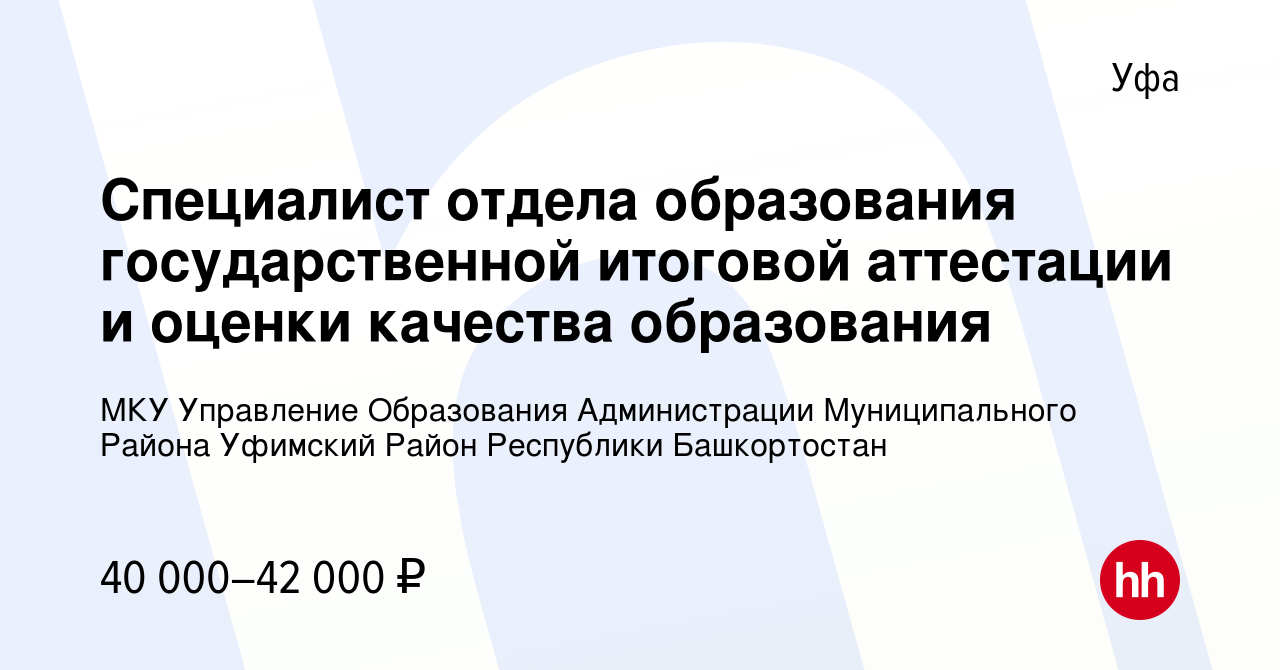 Уфа

Специалист отдела образования государственной итоговой аттестации и оценки качества образования

МКУ Управление Образования Администрации Муниципального Района Уфимский Район Республики Башкортостан

40 000–42 000 ₽

hh